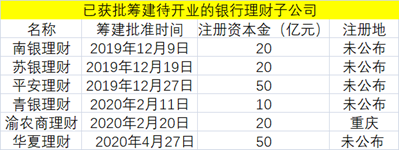 已获批筹建待开业的银行理财子公司

| 名称 | 筹建批准时间 | 注册资本金（亿元） | 注册地 |
|---|---|---|---|
| 南银理财 | 2019年12月9日 | 20 | 未公布 |
| 苏银理财 | 2019年12月19日 | 20 | 未公布 |
| 平安理财 | 2019年12月27日 | 50 | 未公布 |
| 青银理财 | 2020年2月11日 | 10 | 未公布 |
| 渝农商理财 | 2020年2月20日 | 20 | 重庆 |
| 华夏理财 | 2020年4月27日 | 50 | 未公布 |